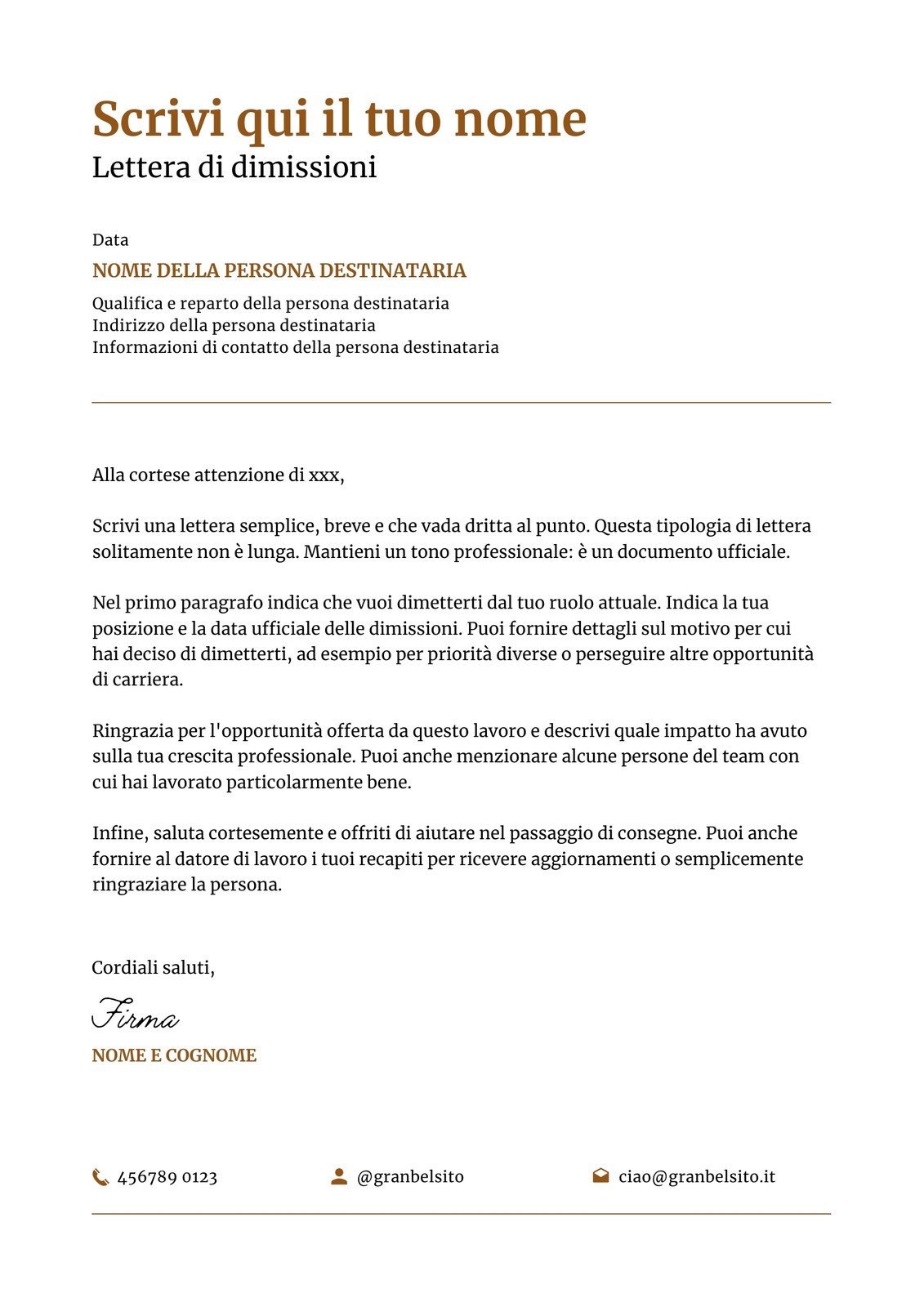 Scrivi qui il tuo nome
Lettera di dimissioni

Data
NOME DELLA PERSONA DESTINATARIA
Qualifica e reparto della persona destinataria
Indirizzo della persona destinataria
Informazioni di contatto della persona destinataria

Alla cortese attenzione di xxx,

Scrivi una lettera semplice, breve e che vada dritta al punto. Questa tipologia di lettera solitamente non è lunga. Mantieni un tono professionale: è un documento ufficiale.

Nel primo paragrafo indica che vuoi dimetterti dal tuo ruolo attuale. Indica la tua posizione e la data ufficiale delle dimissioni. Puoi fornire dettagli sul motivo per cui hai deciso di dimetterti, ad esempio per priorità diverse o perseguire altre opportunità di carriera.

Ringrazia per l'opportunità offerta da questo lavoro e descrivi quale impatto ha avuto sulla tua crescita professionale. Puoi anche menzionare alcune persone del team con cui hai lavorato particolarmente bene.

Infine, saluta cortesemente e offriti di aiutare nel passaggio di consegne. Puoi anche fornire al datore di lavoro i tuoi recapiti per ricevere aggiornamenti o semplicemente ringraziare la persona.

Cordiali saluti,
Firma
NOME E COGNOME

456789 0123
@granbelsito
ciao@granbelsito.it